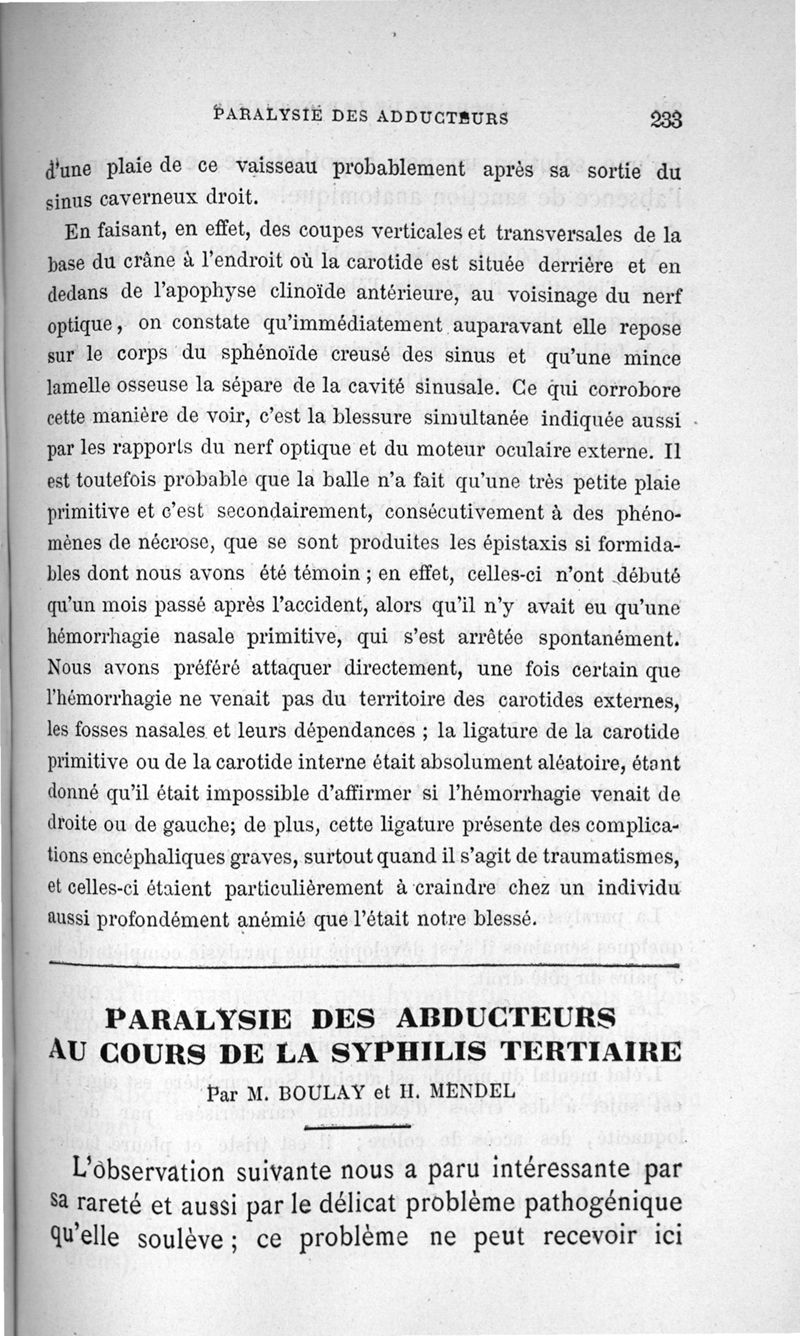 PARALYSIE DES ADDUCTEURS 233

d'une plaie de ce vaisseau probablement après sa sortie du sinus caverneux droit.

En faisant, en effet, des coupes verticales et transversales de la base du crâne à l'endroit où la carotide est située derrière et en dedans de l'apophyse clinoïde antérieure, au voisinage du nerf optique, on constate qu'immédiatement auparavant elle repose sur le corps du sphénoïde creusé des sinus et qu'une mince lamelle osseuse la sépare de la cavité sinusale. Ce qui corrobore cette manière de voir, c'est la blessure simultanée indiquée aussi par les rapports du nerf optique et du moteur oculaire externe. Il est toutefois probable que la balle n'a fait qu'une très petite plaie primitive et c'est secondairement, consécutivement à des phénomènes de nécrose, que se sont produites les épistaxis si formidables dont nous avons été témoin ; en effet, celles-ci n'ont débuté qu'un mois passé après l'accident, alors qu'il n'y avait eu qu'une hémorrhagie nasale primitive, qui s'est arrêtée spontanément. Nous avons préféré attaquer directement, une fois certain que l'hémorrhagie ne venait pas du territoire des carotides externes, les fosses nasales et leurs dépendances ; la ligature de la carotide primitive ou de la carotide interne était absolument aléatoire, étant donné qu'il était impossible d'affirmer si l'hémorrhagie venait de droite ou de gauche; de plus, cette ligature présente des complications encéphaliques graves, surtout quand il s'agit de traumatismes, et celles-ci étaient particulièrement à craindre chez un individu aussi profondément anémié que l'était notre blessé.

PARALYSIE DES ABDUCTEURS AU COURS DE LA SYPHILIS TERTIAIRE

Par M. BOULAY et H. MENDEL

L'observation suivante nous a paru intéressante par sa rareté et aussi par le délicat problème pathogénique qu'elle soulève ; ce problème ne peut recevoir ici